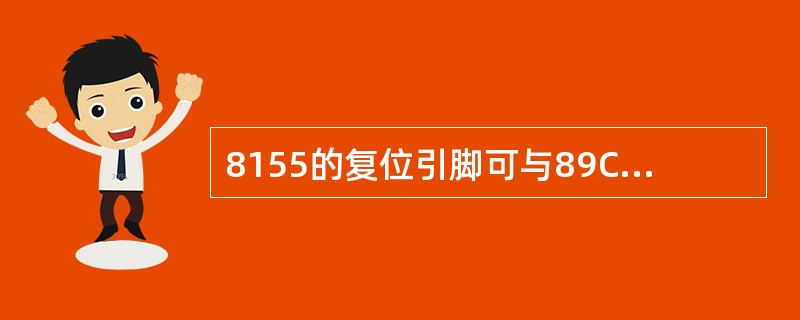 8155的复位引脚可与89C...